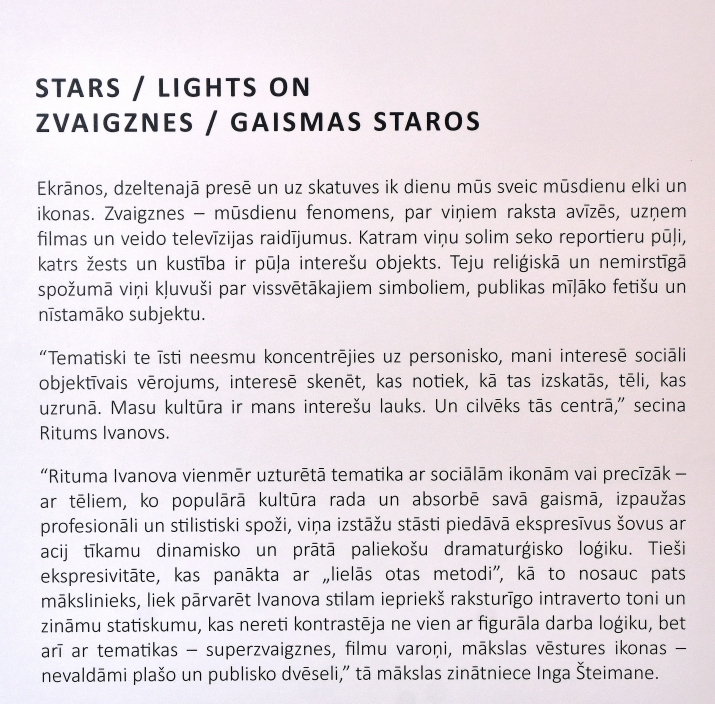 STARS / LIGHTS ON
ZVAIGZNES / GAISMAS STAROS

Ekrānos, dzeltenajā presē un uz skatuves ik dienu mūs sveic mūsdienu elki un ikonas. Zvaigznes – mūsdienu fenomens, par viņiem raksta avīzēs, uzņem filmas un veido televīzijas raidījumus. Katram viņu solim seko reportieru pūļi, katrs žests un kustība ir pūļa interešu objekts. Teju reliģiskā un nemirstīgā spožumā viņi kļuvuši par vissvētākajiem simboliem, publikas mīļāko fetišu un nīstamāko subjektu.

"Tematiski te īsti neesmu koncentrējies uz personisko, mani interesē sociāli objektīvais vērojums, interesē skenēt, kas notiek, kā tas izskatās, tēli, kas uzrunā. Masu kultūra ir mans interešu lauks. Un cilvēks tās centrā," secina Ritums Ivanovs.

"Rituma Ivanova vienmēr uzturētā tematika ar sociālām ikonām vai precīzāk – ar tēliem, ko populārā kultūra rada un absorbē savā gaismā, izpaužas profesionāli un stilistiski spoži, viņa izstāžu stāsti piedāvā ekspresīvus šovus ar acij tīkamu dinamisko un prātā paliekošu dramaturģisko loģiku. Tieši ekspresivitāte, kas panākta ar „lielās otas metodi", kā to nosauc pats mākslinieks, liek pārvarēt Ivanova stilam iepriekš raksturīgo intraverto toni un zināmu statiskumu, kas nereti kontrastēja ne vien ar figurāla darba loģiku, bet arī ar tematikas – superzvaigznes, filmu varoņi, mākslas vēstures ikonas – nevaldāmi plašo un publisko dvēseli," tā mākslas zinātniece Inga Šteimane.